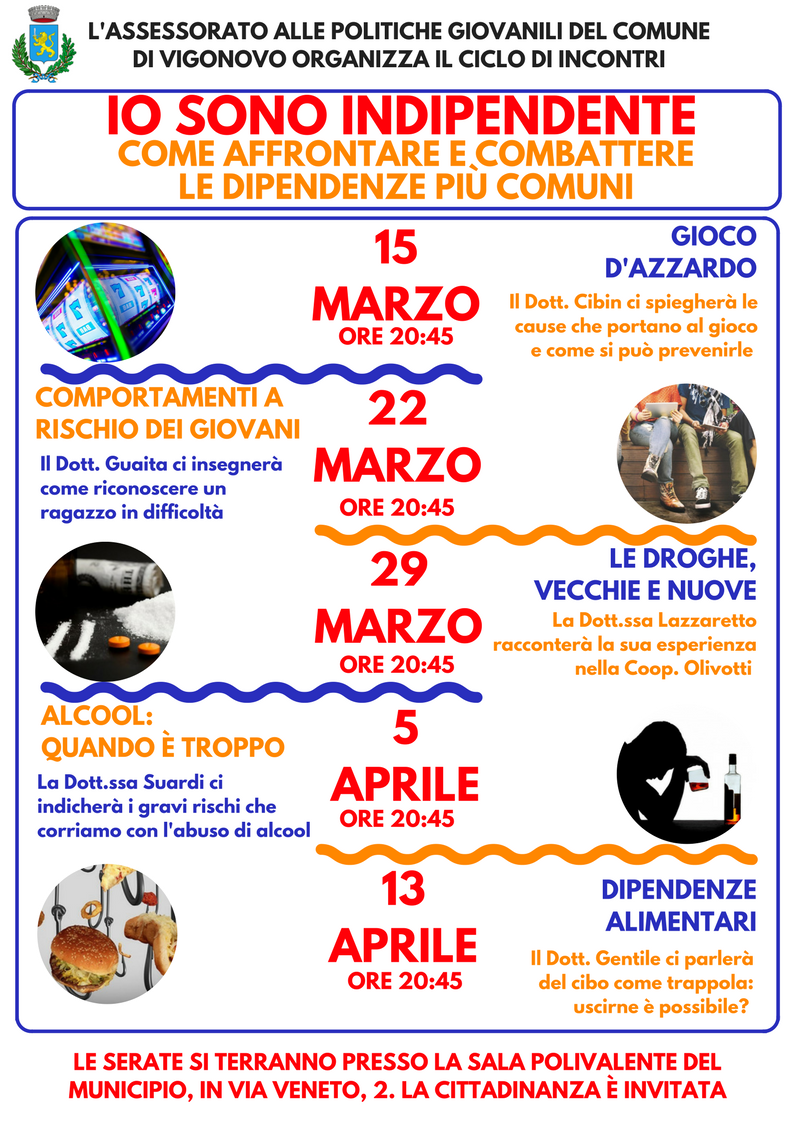 L'ASSESSORATO ALLE POLITICHE GIOVANILI DEL COMUNE DI VIGONOVO ORGANIZZA IL CICLO DI INCONTRI

IO SONO INDIPENDENTE
COME AFFRONTARE E COMBATTERE LE DIPENDENZE PIÙ COMUNI

15 MARZO
ORE 20:45

GIOCO D'AZZARDO
Il Dott. Cibin ci spiegherà le cause che portano al gioco e come si può prevenirle

COMPORTAMENTI A RISCHIO DEI GIOVANI
Il Dott. Guaita ci insegnerà come riconoscere un ragazzo in difficoltà

22 MARZO
ORE 20:45

29 MARZO
ORE 20:45

LE DROGHE, VECCHIE E NUOVE
La Dott.ssa Lazzaretto racconterà la sua esperienza nella Coop. Olivotti

ALCOOL: QUANDO È TROPPO
La Dott.ssa Suardi ci indicherà i gravi rischi che corriamo con l'abuso di alcool

5 APRILE
ORE 20:45

13 APRILE
ORE 20:45

DIPENDENZE ALIMENTARI
Il Dott. Gentile ci parlerà del cibo come trappola: uscirne è possibile?

LE SERATE SI TERRANNO PRESSO LA SALA POLIVALENTE DEL MUNICIPIO, IN VIA VENETO, 2. LA CITTADINANZA È INVITATA